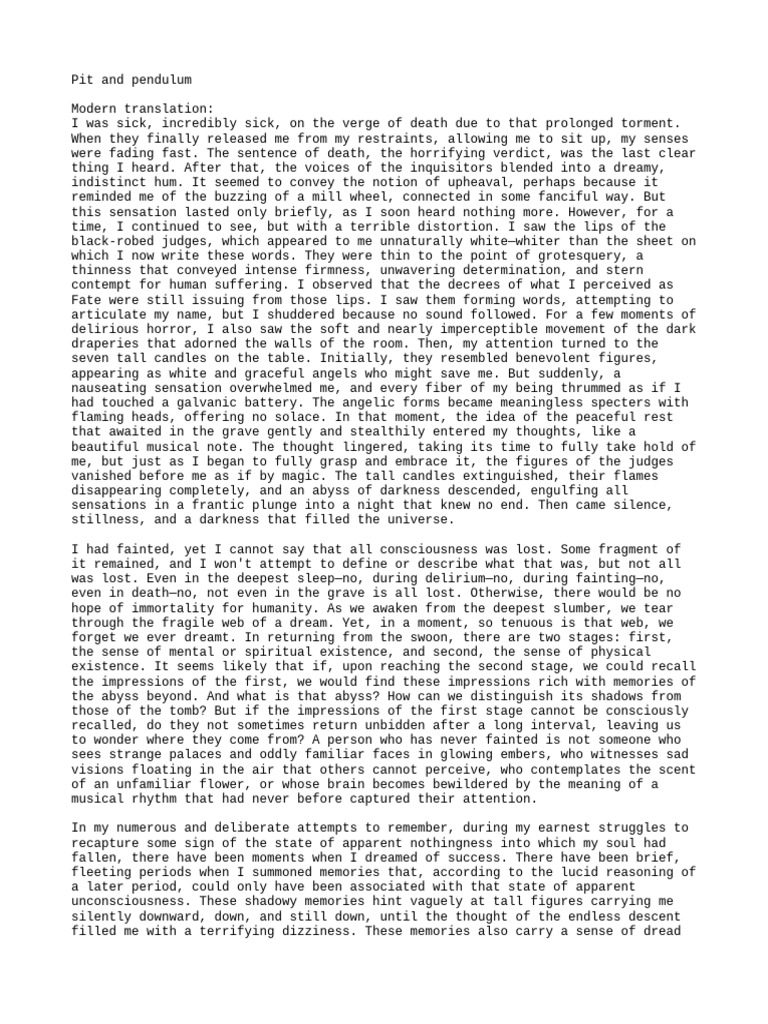 Pit and pendulum

Modern translation:
I was sick, incredibly sick, on the verge of death due to that prolonged torment. When they finally released me from my restraints, allowing me to sit up, my senses were fading fast. The sentence of death, the horrifying verdict, was the last clear thing I heard. After that, the voices of the inquisitors blended into a dreamy, indistinct hum. It seemed to convey the notion of upheaval, perhaps because it reminded me of the buzzing of a mill wheel, connected in some fanciful way. But this sensation lasted only briefly, as I soon heard nothing more. However, for a time, I continued to see, but with a terrible distortion. I saw the lips of the black-robed judges, which appeared to me unnaturally white—whiter than the sheet on which I now write these words. They were thin to the point of grotesquery, a thinness that conveyed intense firmness, unwavering determination, and stern contempt for human suffering. I observed that the decrees of what I perceived as Fate were still issuing from those lips. I saw them forming words, attempting to articulate my name, but I shuddered because no sound followed. For a few moments of delirious horror, I also saw the soft and nearly imperceptible movement of the dark draperies that adorned the walls of the room. Then, my attention turned to the seven tall candles on the table. Initially, they resembled benevolent figures, appearing as white and graceful angels who might save me. But suddenly, a nauseating sensation overwhelmed me, and every fiber of my being thrummed as if I had touched a galvanic battery. The angelic forms became meaningless specters with flaming heads, offering no solace. In that moment, the idea of the peaceful rest that awaited in the grave gently and stealthily entered my thoughts, like a beautiful musical note. The thought lingered, taking its time to fully take hold of me, but just as I began to fully grasp and embrace it, the figures of the judges vanished before me as if by magic. The tall candles extinguished, their flames disappearing completely, and an abyss of darkness descended, engulfing all sensations in a frantic plunge into a night that knew no end. Then came silence, stillness, and a darkness that filled the universe.

I had fainted, yet I cannot say that all consciousness was lost. Some fragment of it remained, and I won't attempt to define or describe what that was, but not all was lost. Even in the deepest sleep—no, during delirium—no, during fainting—no, even in death—no, not even in the grave is all lost. Otherwise, there would be no hope of immortality for humanity. As we awaken from the deepest slumber, we tear through the fragile web of a dream. Yet, in a moment, so tenuous is that web, we forget we ever dreamt. In returning from the swoon, there are two stages: first, the sense of mental or spiritual existence, and second, the sense of physical existence. It seems likely that if, upon reaching the second stage, we could recall the impressions of the first, we would find these impressions rich with memories of the abyss beyond. And what is that abyss? How can we distinguish its shadows from those of the tomb? But if the impressions of the first stage cannot be consciously recalled, do they not sometimes return unbidden after a long interval, leaving us to wonder where they come from? A person who has never fainted is not someone who sees strange palaces and oddly familiar faces in glowing embers, who witnesses sad visions floating in the air that others cannot perceive, who contemplates the scent of an unfamiliar flower, or whose brain becomes bewildered by the meaning of a musical rhythm that had never before captured their attention.

In my numerous and deliberate attempts to remember, during my earnest struggles to recapture some sign of the state of apparent nothingness into which my soul had fallen, there have been moments when I dreamed of success. There have been brief, fleeting periods when I summoned memories that, according to the lucid reasoning of a later period, could only have been associated with that state of apparent unconsciousness. These shadowy memories hint vaguely at tall figures carrying me silently downward, down, and still down, until the thought of the endless descent filled me with a terrifying dizziness. These memories also carry a sense of dread